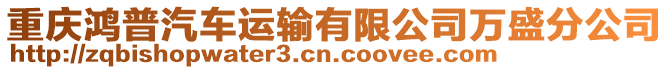 重庆鸿普汽车运输有限公司万盛分公司
http://zqbishopwater3.cn.coovee.com